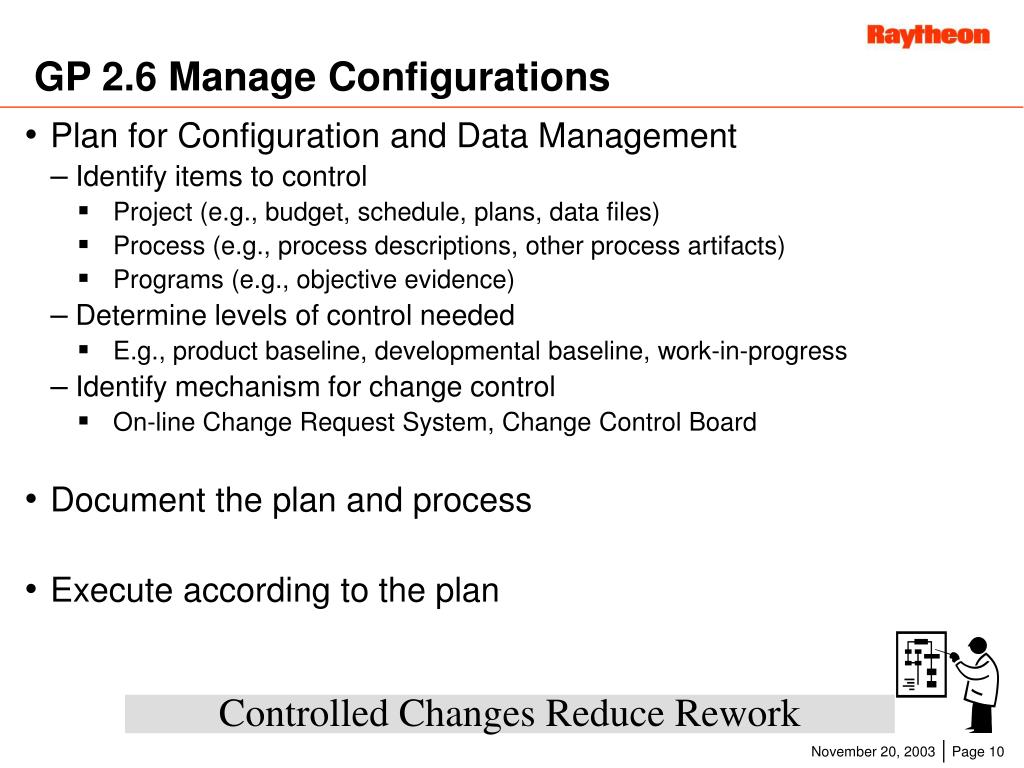 Raytheon

GP 2.6 Manage Configurations

• Plan for Configuration and Data Management
– Identify items to control
▪ Project (e.g., budget, schedule, plans, data files)
▪ Process (e.g., process descriptions, other process artifacts)
▪ Programs (e.g., objective evidence)
– Determine levels of control needed
▪ E.g., product baseline, developmental baseline, work-in-progress
– Identify mechanism for change control
▪ On-line Change Request System, Change Control Board

• Document the plan and process

• Execute according to the plan

Controlled Changes Reduce Rework

November 20, 2003 | Page 10